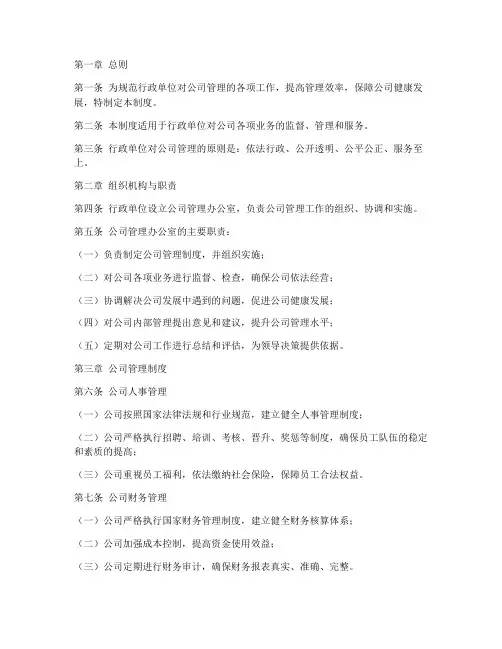 第一章 总则

第一条 为规范行政单位对公司管理的各项工作，提高管理效率，保障公司健康发展，特制定本制度。

第二条 本制度适用于行政单位对公司各项业务的监督、管理和服务。

第三条 行政单位对公司管理的原则是：依法行政、公开透明、公平公正、服务至上。

第二章 组织机构与职责

第四条 行政单位设立公司管理办公室，负责公司管理工作的组织、协调和实施。

第五条 公司管理办公室的主要职责：

（一）负责制定公司管理制度，并组织实施；

（二）对公司各项业务进行监督、检查，确保公司依法经营；

（三）协调解决公司发展中遇到的问题，促进公司健康发展；

（四）对公司内部管理提出意见和建议，提升公司管理水平；

（五）定期对公司工作进行总结和评估，为领导决策提供依据。

第三章 公司管理制度

第六条 公司人事管理

（一）公司按照国家法律法规和行业规范，建立健全人事管理制度；

（二）公司严格执行招聘、培训、考核、晋升、奖惩等制度，确保员工队伍的稳定和素质的提高；

（三）公司重视员工福利，依法缴纳社会保险，保障员工合法权益。

第七条 公司财务管理

（一）公司严格执行国家财务管理制度，建立健全财务核算体系；

（二）公司加强成本控制，提高资金使用效益；

（三）公司定期进行财务审计，确保财务报表真实、准确、完整。